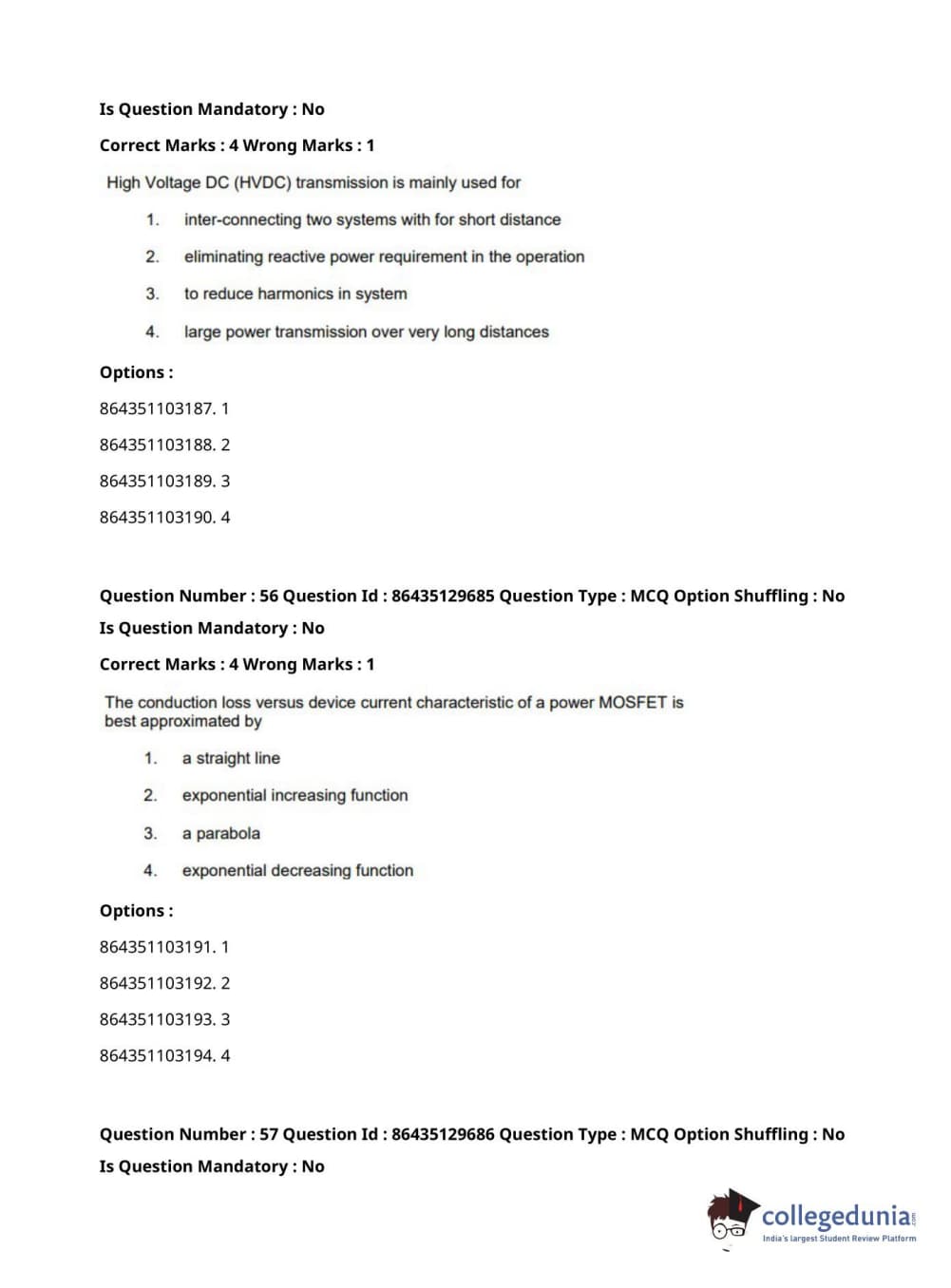 Is Question Mandatory : No

Correct Marks : 4 Wrong Marks : 1

High Voltage DC (HVDC) transmission is mainly used for

1. inter-connecting two systems with for short distance

2. eliminating reactive power requirement in the operation

3. to reduce harmonics in system

4. large power transmission over very long distances

Options :

864351103187. 1

864351103188. 2

864351103189. 3

864351103190. 4

Question Number : 56 Question Id : 86435129685 Question Type : MCQ Option Shuffling : No

Is Question Mandatory : No

Correct Marks : 4 Wrong Marks : 1

The conduction loss versus device current characteristic of a power MOSFET is best approximated by

1. a straight line

2. exponential increasing function

3. a parabola

4. exponential decreasing function

Options :

864351103191. 1

864351103192. 2

864351103193. 3

864351103194. 4

Question Number : 57 Question Id : 86435129686 Question Type : MCQ Option Shuffling : No

Is Question Mandatory : No

collegedunia.com
India's largest Student Review Platform